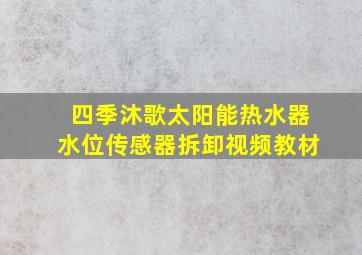 四季沐歌太阳能热水器
水位传感器拆卸视频教材